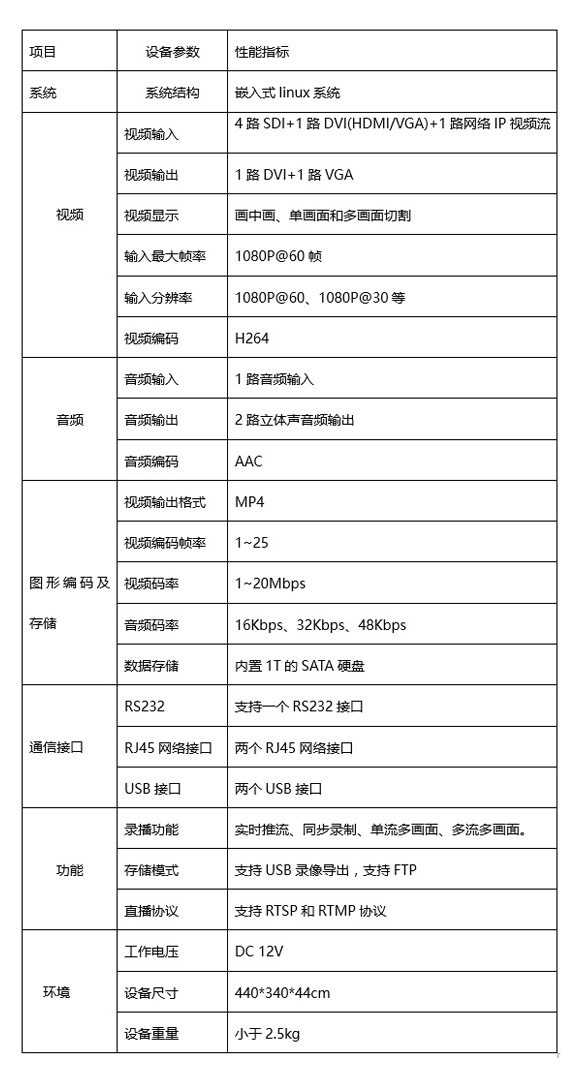 | 项目 | 设备参数 | 性能指标 |
|---|---|---|
| 系统 | 系统结构 | 嵌入式 linux 系统 |
| 视频 | 视频输入 | 4 路 SDI+1 路 DVI(HDMI/VGA)+1 路网络 IP 视频流 |
| | 视频输出 | 1 路 DVI+1 路 VGA |
| | 视频显示 | 画中画、单画面和多画面切割 |
| | 输入最大帧率 | 1080P@60 帧 |
| | 输入分辨率 | 1080P@60、1080P@30 等 |
| | 视频编码 | H264 |
| 音频 | 音频输入 | 1 路音频输入 |
| | 音频输出 | 2 路立体声音频输出 |
| | 音频编码 | AAC |
| 图形编码及存储 | 视频输出格式 | MP4 |
| | 视频编码帧率 | 1~25 |
| | 视频码率 | 1~20Mbps |
| | 音频码率 | 16Kbps、32Kbps、48Kbps |
| | 数据存储 | 内置 1T 的 SATA 硬盘 |
| 通信接口 | RS232 | 支持一个 RS232 接口 |
| | RJ45 网络接口 | 两个 RJ45 网络接口 |
| | USB 接口 | 两个 USB 接口 |
| 功能 | 录播功能 | 实时推流、同步录制、单流多画面、多流多画面。 |
| | 存储模式 | 支持 USB 录像导出，支持 FTP |
| | 直播协议 | 支持 RTSP 和 RTMP 协议 |
| 环境 | 工作电压 | DC 12V |
| | 设备尺寸 | 440*340*44cm |
| | 设备重量 | 小于 2.5kg |